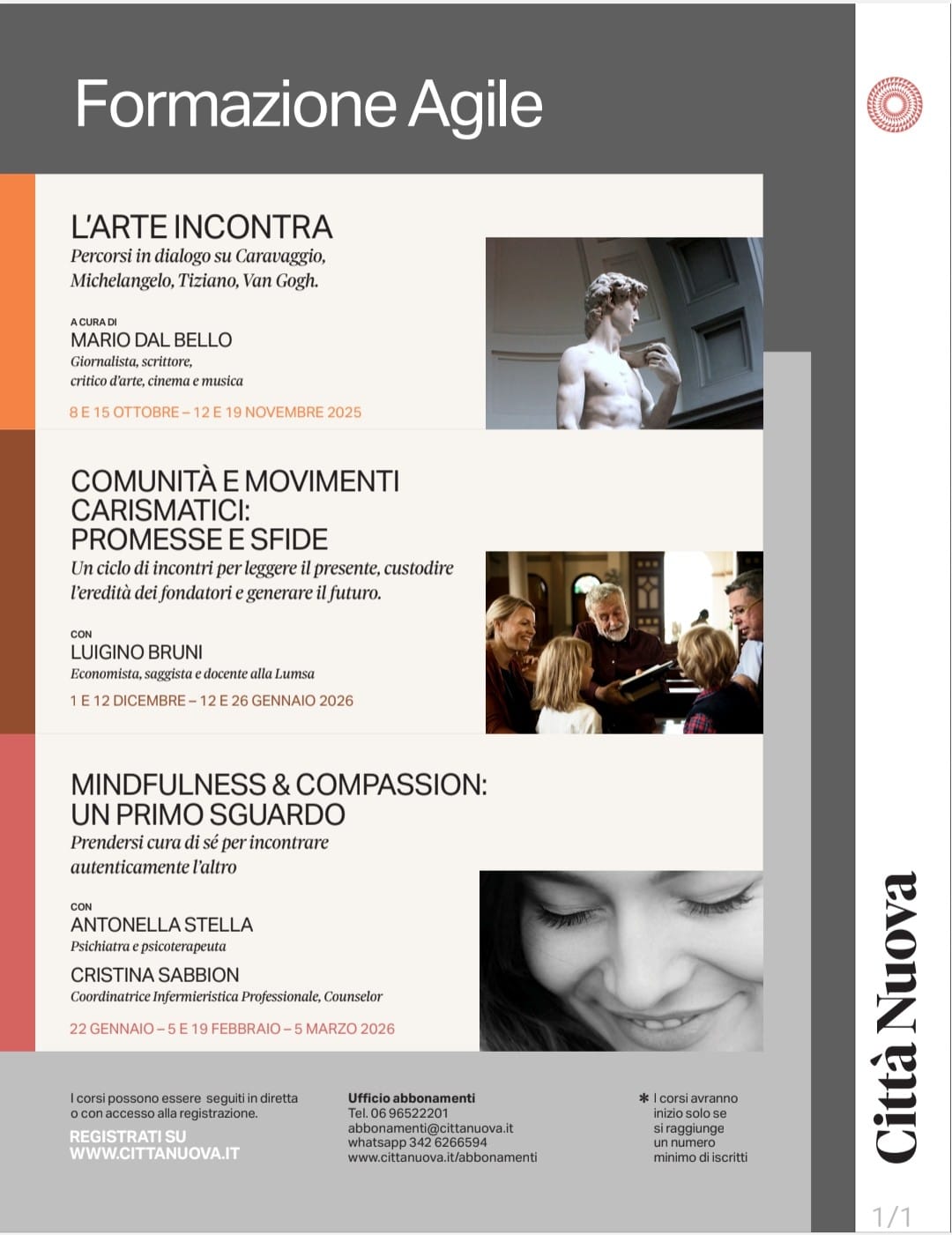 Formazione Agile

L'ARTE INCONTRA
Percorsi in dialogo su Caravaggio, Michelangelo, Tiziano, Van Gogh.

A CURA DI
MARIO DAL BELLO
Giornalista, scrittore, critico d'arte, cinema e musica

8 E 15 OTTOBRE – 12 E 19 NOVEMBRE 2025

COMUNITÀ E MOVIMENTI CARISMATICI: PROMESSE E SFIDE
Un ciclo di incontri per leggere il presente, custodire l'eredità dei fondatori e generare il futuro.

CON
LUIGINO BRUNI
Economista, saggista e docente alla Lumsa

1 E 12 DICEMBRE – 12 E 26 GENNAIO 2026

MINDFULNESS & COMPASSION: UN PRIMO SGUARDO
Prendersi cura di sé per incontrare autenticamente l'altro

CON
ANTONELLA STELLA
Psichiatra e psicoterapeuta
CRISTINA SABBION
Coordinatrice Infermieristica Professionale, Counselor

22 GENNAIO – 5 E 19 FEBBRAIO – 5 MARZO 2026

I corsi possono essere seguiti in diretta o con accesso alla registrazione.
REGISTRATI SU WWW.CITTANUOVA.IT

Ufficio abbonamenti
Tel. 06 96522201
abbonamenti@cittanuova.it
whatsapp 342 6266594
www.cittanuova.it/abbonamenti

* I corsi avranno inizio solo se si raggiunge un numero minimo di iscritti

Città Nuova

1/1